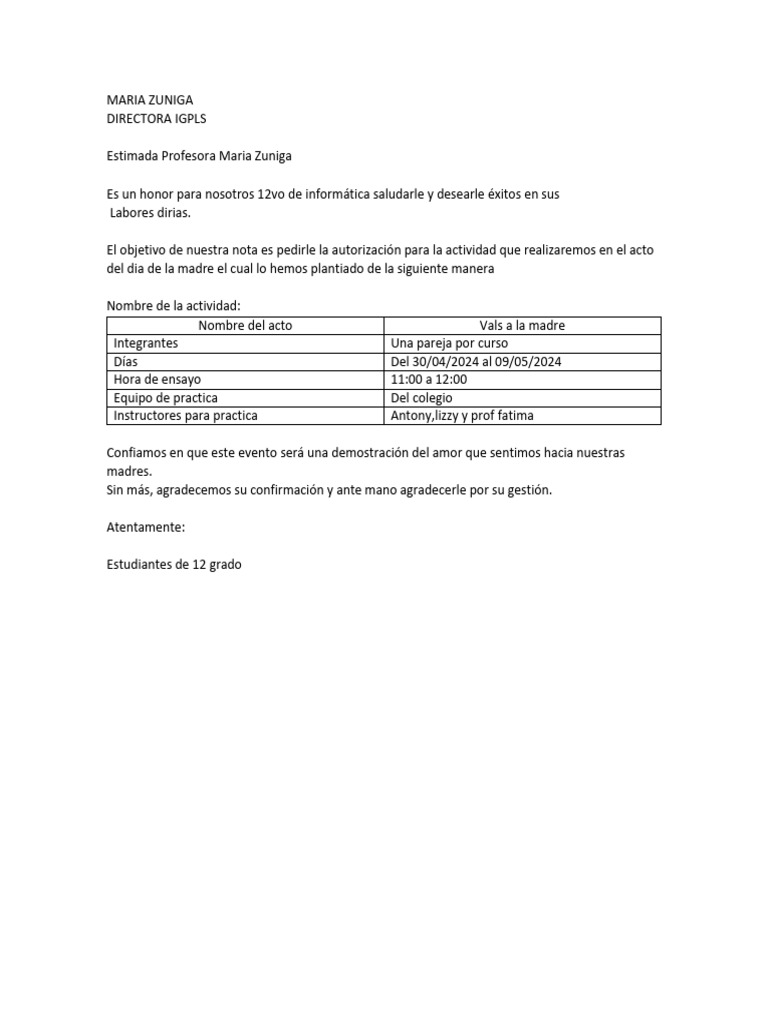 MARIA ZUNIGA
DIRECTORA IGPLS

Estimada Profesora Maria Zuniga

Es un honor para nosotros 12vo de informática saludarle y desearle éxitos en sus Labores dirias.

El objetivo de nuestra nota es pedirle la autorización para la actividad que realizaremos en el acto del dia de la madre el cual lo hemos plantiado de la siguiente manera

Nombre de la actividad:

| Nombre del acto | Vals a la madre |
|---|---|
| Integrantes | Una pareja por curso |
| Días | Del 30/04/2024 al 09/05/2024 |
| Hora de ensayo | 11:00 a 12:00 |
| Equipo de practica | Del colegio |
| Instructores para practica | Antony,lizzy y prof fatima |

Confiamos en que este evento será una demostración del amor que sentimos hacia nuestras madres.
Sin más, agradecemos su confirmación y ante mano agradecerle por su gestión.

Atentamente:

Estudiantes de 12 grado